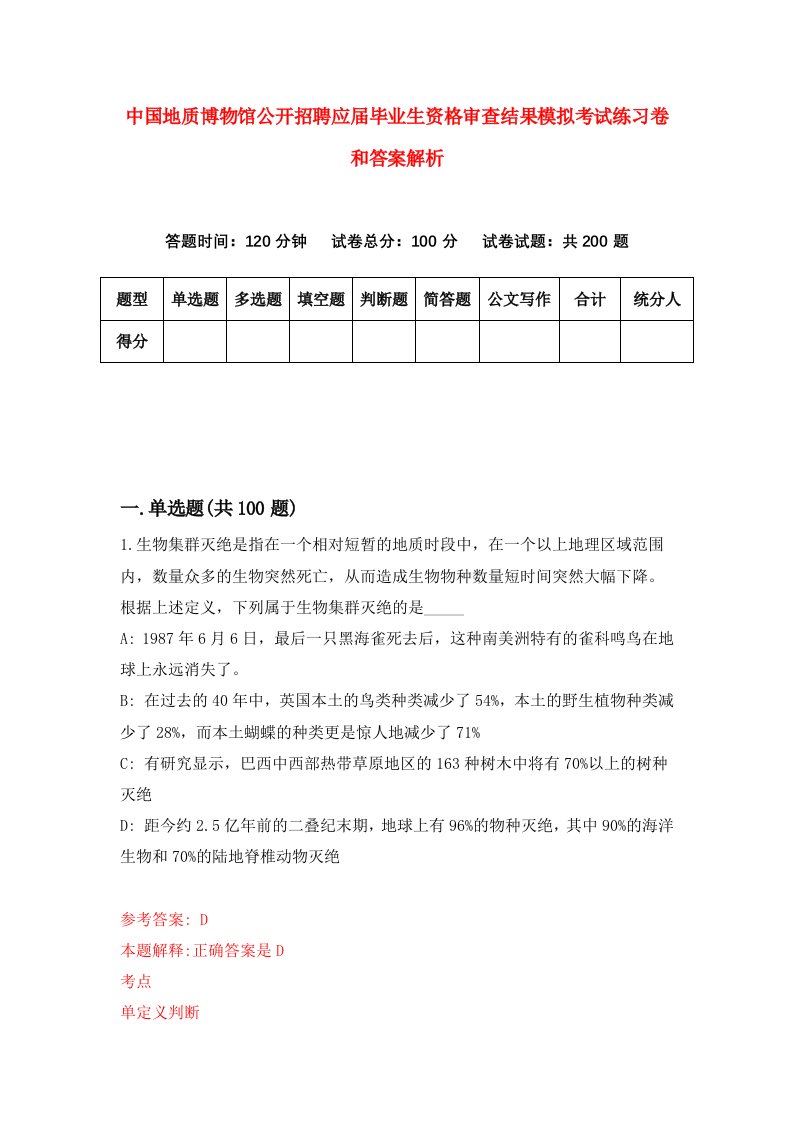 中国地质博物馆公开招聘应届毕业生资格审查结果模拟考试练习卷和答案解析

答题时间：120 分钟　试卷总分：100 分　试卷试题：共 200 题

| 题型 | 单选题 | 多选题 | 填空题 | 判断题 | 简答题 | 公文写作 | 合计 | 统分人 |
|---|---|---|---|---|---|---|---|---|
| 得分 | | | | | | | | |

一.单选题(共 100 题)

1.生物集群灭绝是指在一个相对短暂的地质时段中，在一个以上地理区域范围内，数量众多的生物突然死亡，从而造成生物物种数量短时间突然大幅下降。根据上述定义，下列属于生物集群灭绝的是_____

A: 1987 年 6 月 6 日，最后一只黑海雀死去后，这种南美洲特有的雀科鸣鸟在地球上永远消失了。

B: 在过去的 40 年中，英国本土的鸟类种类减少了 54%，本土的野生植物种类减少了 28%，而本土蝴蝶的种类更是惊人地减少了 71%

C: 有研究显示，巴西中西部热带草原地区的 163 种树木中将有 70%以上的树种灭绝

D: 距今约 2.5 亿年前的二叠纪末期，地球上有 96%的物种灭绝，其中 90%的海洋生物和 70%的陆地脊椎动物灭绝

参考答案: D
本题解释:正确答案是 D
考点
单定义判断